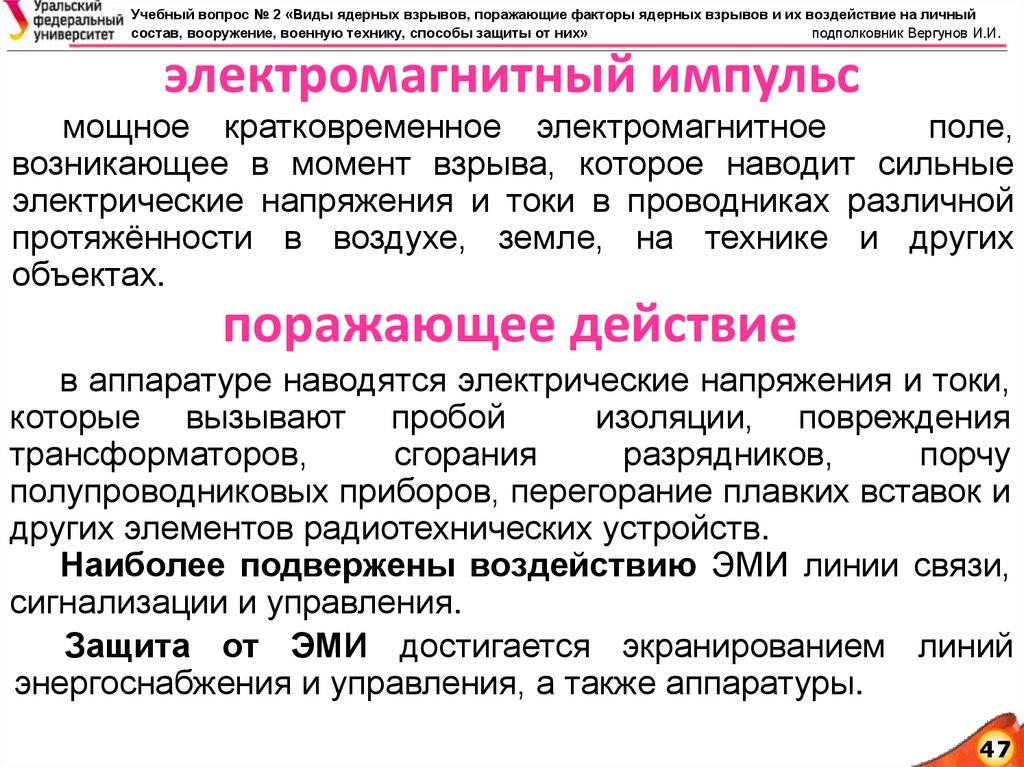 Уральский федеральный университет

Учебный вопрос № 2 «Виды ядерных взрывов, поражающие факторы ядерных взрывов и их воздействие на личный состав, вооружение, военную технику, способы защиты от них»

подполковник Вергунов И.И.

электромагнитный импульс

мощное кратковременное электромагнитное поле, возникающее в момент взрыва, которое наводит сильные электрические напряжения и токи в проводниках различной протяжённости в воздухе, земле, на технике и других объектах.

поражающее действие

в аппаратуре наводятся электрические напряжения и токи, которые вызывают пробой изоляции, повреждения трансформаторов, сгорания разрядников, порчу полупроводниковых приборов, перегорание плавких вставок и других элементов радиотехнических устройств.

Наиболее подвержены воздействию ЭМИ линии связи, сигнализации и управления.

Защита от ЭМИ достигается экранированием линий энергоснабжения и управления, а также аппаратуры.

47